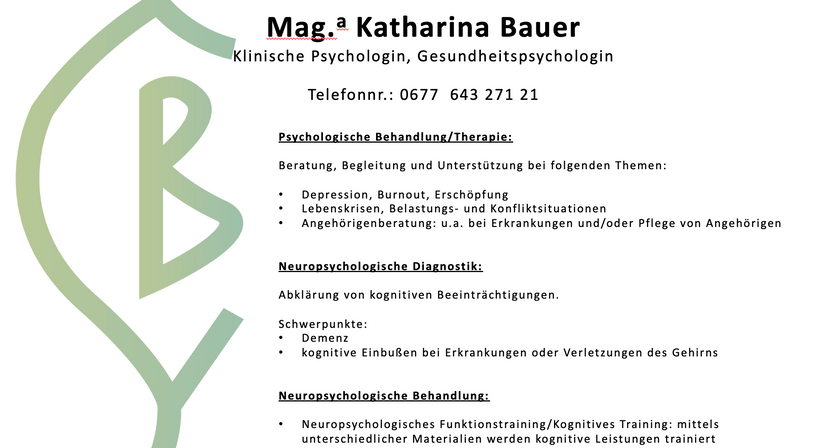 Mag.ª Katharina Bauer
Klinische Psychologin, Gesundheitspsychologin

Telefonnr.: 0677 643 271 21

Psychologische Behandlung/Therapie:

Beratung, Begleitung und Unterstützung bei folgenden Themen:

• Depression, Burnout, Erschöpfung
• Lebenskrisen, Belastungs- und Konfliktsituationen
• Angehörigenberatung: u.a. bei Erkrankungen und/oder Pflege von Angehörigen

Neuropsychologische Diagnostik:

Abklärung von kognitiven Beeinträchtigungen.

Schwerpunkte:
• Demenz
• kognitive Einbußen bei Erkrankungen oder Verletzungen des Gehirns

Neuropsychologische Behandlung:

• Neuropsychologisches Funktionstraining/Kognitives Training: mittels unterschiedlicher Materialien werden kognitive Leistungen trainiert